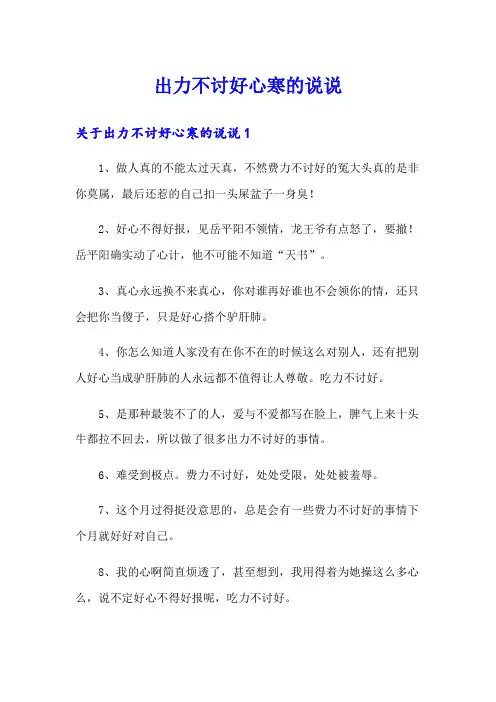 出力不讨好心寒的说说

关于出力不讨好心寒的说说 1

1、做人真的不能太过天真，不然费力不讨好的冤大头真的是非你莫属，最后还惹的自己扣一头屎盆子一身臭！

2、好心不得好报，见岳平阳不领情，龙王爷有点怒了，要撤！岳平阳确实动了心计，他不可能不知道“天书”。

3、真心永远换不来真心，你对谁再好谁也不会领你的情，还只会把你当傻子，只是好心搭个驴肝肺。

4、你怎么知道人家没有在你不在的时候这么对别人，还有把别人好心当成驴肝肺的人永远都不值得让人尊敬。吃力不讨好。

5、是那种最装不了的人，爱与不爱都写在脸上，脾气上来十头牛都拉不回去，所以做了很多出力不讨好的事情。

6、难受到极点。费力不讨好，处处受限，处处被羞辱。

7、这个月过得挺没意思的，总是会有一些费力不讨好的事情下个月就好好对自己。

8、我的心啊简直烦透了，甚至想到，我用得着为她操这么多心么，说不定好心不得好报呢，吃力不讨好。